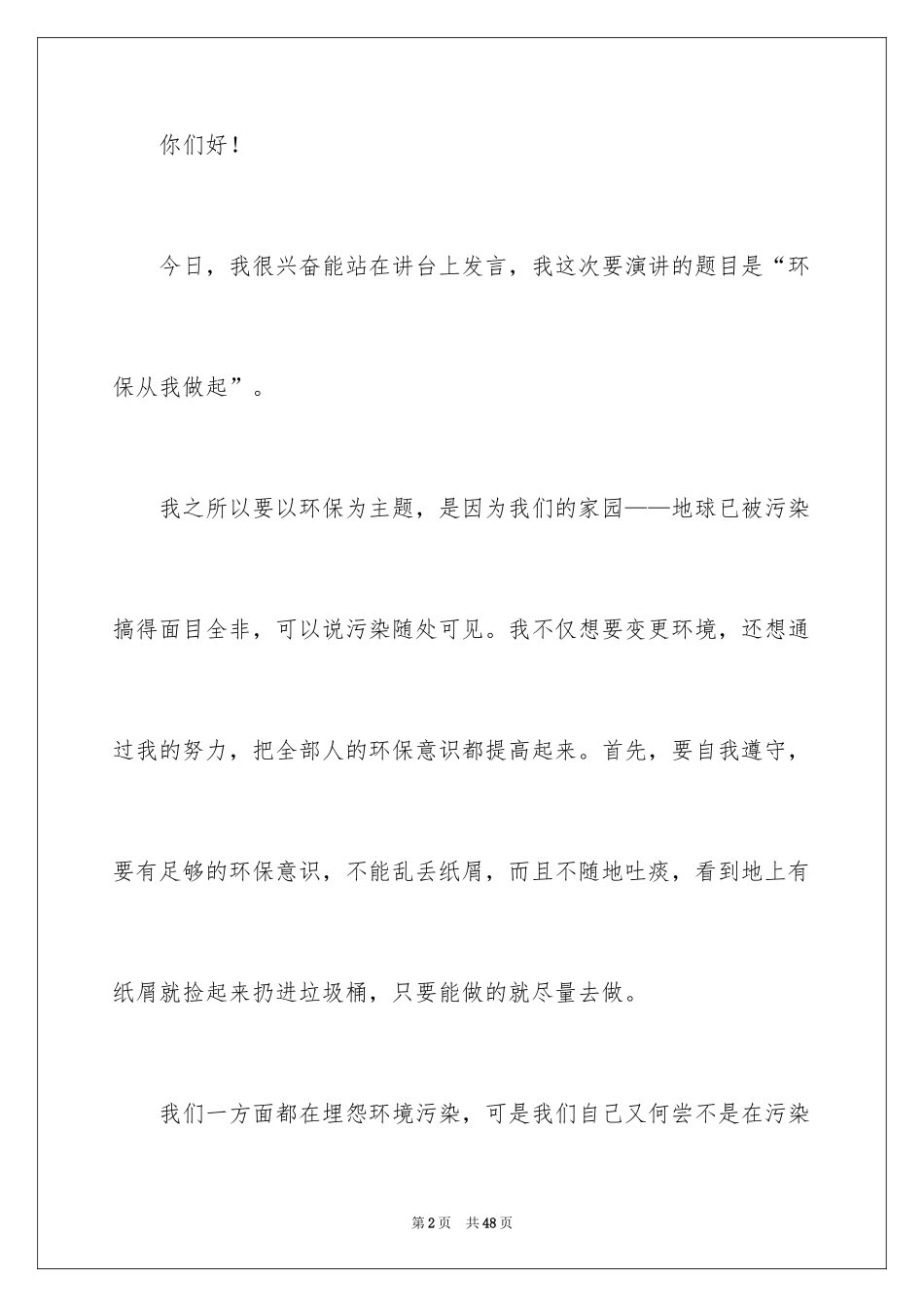 你们好！

今日，我很兴奋能站在讲台上发言，我这次要演讲的题目是“环保从我做起”。

我之所以要以环保为主题，是因为我们的家园——地球已被污染搞得面目全非，可以说污染随处可见。我不仅想要变更环境，还想通过我的努力，把全部人的环保意识都提高起来。首先，要自我遵守，要有足够的环保意识，不能乱丢纸屑，而且不随地吐痰，看到地上有纸屑就捡起来扔进垃圾桶，只要能做的就尽量去做。

我们一方面都在埋怨环境污染，可是我们自己又何尝不是在污染

第2页 共48页